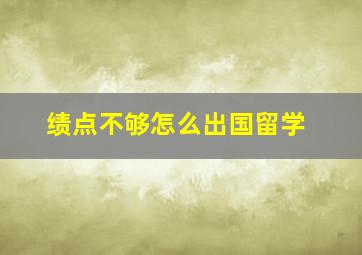 绩点不够怎么出国留学